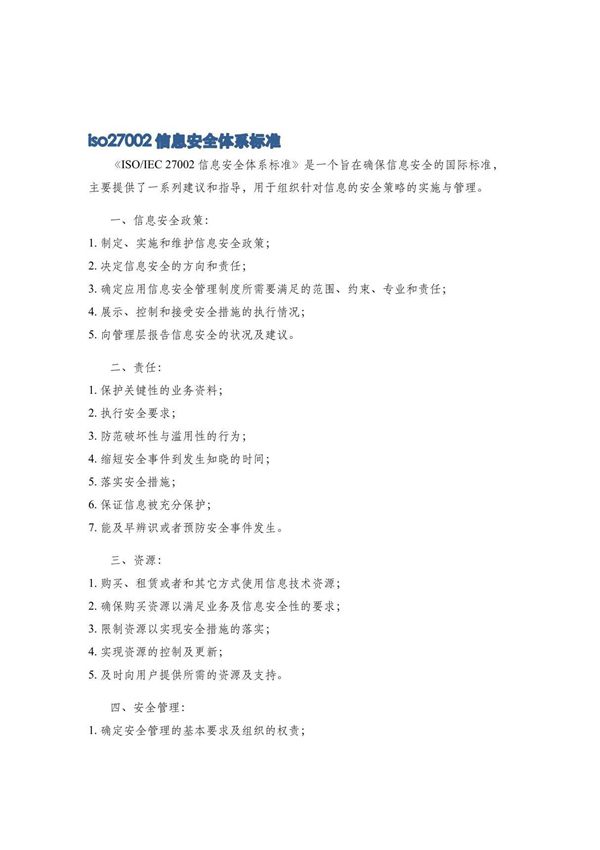 iso27002 信息安全体系标准

《ISO/IEC 27002 信息安全体系标准》是一个旨在确保信息安全的国际标准，主要提供了一系列建议和指导，用于组织针对信息的安全策略的实施与管理。

一、信息安全政策：

1. 制定、实施和维护信息安全政策；
2. 决定信息安全的方向和责任；
3. 确定应用信息安全管理制度所需要满足的范围、约束、专业和责任；
4. 展示、控制和接受安全措施的执行情况；
5. 向管理层报告信息安全的状况及建议。

二、责任：

1. 保护关键性的业务资料；
2. 执行安全要求；
3. 防范破坏性与滥用性的行为；
4. 缩短安全事件到发生知晓的时间；
5. 落实安全措施；
6. 保证信息被充分保护；
7. 能及早辨识或者预防安全事件发生。

三、资源：

1. 购买、租赁或者和其它方式使用信息技术资源；
2. 确保购买资源以满足业务及信息安全性的要求；
3. 限制资源以实现安全措施的落实；
4. 实现资源的控制及更新；
5. 及时向用户提供所需的资源及支持。

四、安全管理：

1. 确定安全管理的基本要求及组织的权责；